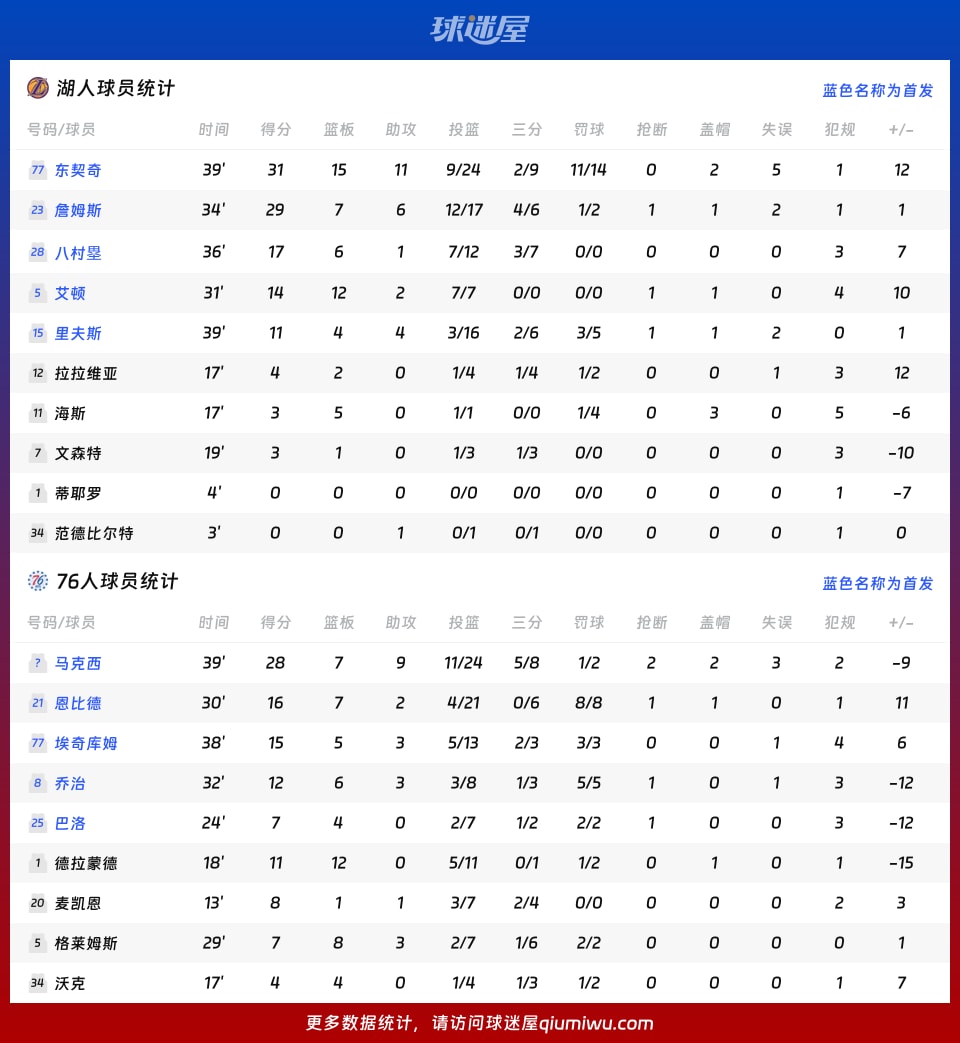 球迷屋

湖人球员统计

蓝色名称为首发

| 号码/球员 | 时间 | 得分 | 篮板 | 助攻 | 投篮 | 三分 | 罚球 | 抢断 | 盖帽 | 失误 | 犯规 | +/- |
|---|---|---|---|---|---|---|---|---|---|---|---|---|
| 77 东契奇 | 39' | 31 | 15 | 11 | 9/24 | 2/9 | 11/14 | 0 | 2 | 5 | 1 | 12 |
| 23 詹姆斯 | 34' | 29 | 7 | 6 | 12/17 | 4/6 | 1/2 | 1 | 1 | 2 | 1 | 1 |
| 28 八村塁 | 36' | 17 | 6 | 1 | 7/12 | 3/7 | 0/0 | 0 | 0 | 0 | 3 | 7 |
| 5 艾顿 | 31' | 14 | 12 | 2 | 7/7 | 0/0 | 0/0 | 1 | 1 | 0 | 4 | 10 |
| 15 里夫斯 | 39' | 11 | 4 | 4 | 3/16 | 2/6 | 3/5 | 1 | 1 | 2 | 0 | 1 |
| 12 拉拉维亚 | 17' | 4 | 2 | 0 | 1/4 | 1/4 | 1/2 | 0 | 0 | 1 | 3 | 12 |
| 11 海斯 | 17' | 3 | 5 | 0 | 1/1 | 0/0 | 1/4 | 0 | 3 | 0 | 5 | -6 |
| 7 文森特 | 19' | 3 | 1 | 0 | 1/3 | 1/3 | 0/0 | 0 | 0 | 0 | 3 | -10 |
| 1 蒂耶罗 | 4' | 0 | 0 | 0 | 0/0 | 0/0 | 0/0 | 0 | 0 | 0 | 1 | -7 |
| 34 范德比尔特 | 3' | 0 | 0 | 1 | 0/1 | 0/1 | 0/0 | 0 | 0 | 0 | 1 | 0 |

76人球员统计

蓝色名称为首发

| 号码/球员 | 时间 | 得分 | 篮板 | 助攻 | 投篮 | 三分 | 罚球 | 抢断 | 盖帽 | 失误 | 犯规 | +/- |
|---|---|---|---|---|---|---|---|---|---|---|---|---|
| ? 马克西 | 39' | 28 | 7 | 9 | 11/24 | 5/8 | 1/2 | 2 | 2 | 3 | 2 | -9 |
| 21 恩比德 | 30' | 16 | 7 | 2 | 4/21 | 0/6 | 8/8 | 1 | 1 | 0 | 1 | 11 |
| 77 埃奇库姆 | 38' | 15 | 5 | 3 | 5/13 | 2/3 | 3/3 | 0 | 0 | 1 | 4 | 6 |
| 8 乔治 | 32' | 12 | 6 | 3 | 3/8 | 1/3 | 5/5 | 1 | 0 | 1 | 3 | -12 |
| 25 巴洛 | 24' | 7 | 4 | 0 | 2/7 | 1/2 | 2/2 | 1 | 0 | 0 | 3 | -12 |
| 1 德拉蒙德 | 18' | 11 | 12 | 0 | 5/11 | 0/1 | 1/2 | 0 | 1 | 0 | 1 | -15 |
| 20 麦凯恩 | 13' | 8 | 1 | 1 | 3/7 | 2/4 | 0/0 | 0 | 0 | 0 | 2 | 3 |
| 5 格莱姆斯 | 29' | 7 | 8 | 3 | 2/7 | 1/6 | 2/2 | 0 | 0 | 0 | 0 | 1 |
| 34 沃克 | 17' | 4 | 4 | 0 | 1/4 | 1/3 | 1/2 | 0 | 0 | 0 | 1 | 7 |

更多数据统计，请访问球迷屋qiumiwu.com